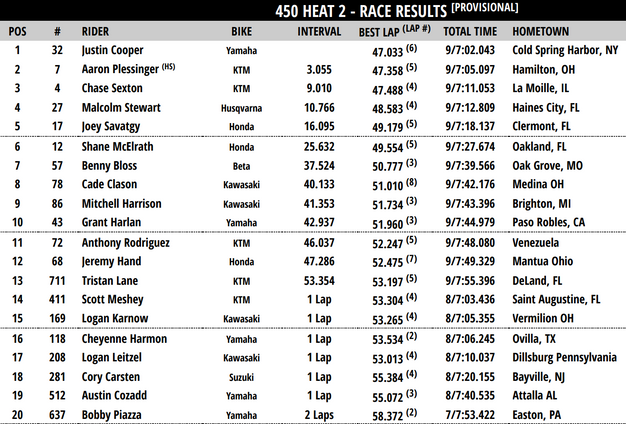 450 HEAT 2 - RACE RESULTS [PROVISIONAL]

| POS | # | RIDER | BIKE | INTERVAL | BEST LAP (LAP #) | TOTAL TIME | HOMETOWN |
|---|---|---|---|---|---|---|---|
| 1 | 32 | Justin Cooper | Yamaha | | 47.033 (6) | 9/7:02.043 | Cold Spring Harbor, NY |
| 2 | 7 | Aaron Plessinger (HS) | KTM | 3.055 | 47.358 (5) | 9/7:05.097 | Hamilton, OH |
| 3 | 4 | Chase Sexton | KTM | 9.010 | 47.488 (4) | 9/7:11.053 | La Moille, IL |
| 4 | 27 | Malcolm Stewart | Husqvarna | 10.766 | 48.583 (4) | 9/7:12.809 | Haines City, FL |
| 5 | 17 | Joey Savatgy | Honda | 16.095 | 49.179 (5) | 9/7:18.137 | Clermont, FL |
| 6 | 12 | Shane McElrath | Honda | 25.632 | 49.554 (5) | 9/7:27.674 | Oakland, FL |
| 7 | 57 | Benny Bloss | Beta | 37.524 | 50.777 (3) | 9/7:39.566 | Oak Grove, MO |
| 8 | 78 | Cade Clason | Kawasaki | 40.133 | 51.010 (8) | 9/7:42.176 | Medina OH |
| 9 | 86 | Mitchell Harrison | Kawasaki | 41.353 | 51.734 (3) | 9/7:43.396 | Brighton, MI |
| 10 | 43 | Grant Harlan | Yamaha | 42.937 | 51.960 (3) | 9/7:44.979 | Paso Robles, CA |
| 11 | 72 | Anthony Rodriguez | KTM | 46.037 | 52.247 (5) | 9/7:48.080 | Venezuela |
| 12 | 68 | Jeremy Hand | Honda | 47.286 | 52.475 (7) | 9/7:49.329 | Mantua Ohio |
| 13 | 711 | Tristan Lane | KTM | 53.354 | 53.197 (5) | 9/7:55.396 | DeLand, FL |
| 14 | 411 | Scott Meshey | KTM | 1 Lap | 53.304 (4) | 8/7:03.436 | Saint Augustine, FL |
| 15 | 169 | Logan Karnow | Kawasaki | 1 Lap | 53.265 (4) | 8/7:05.355 | Vermilion OH |
| 16 | 118 | Cheyenne Harmon | Yamaha | 1 Lap | 53.534 (2) | 8/7:06.245 | Ovilla, TX |
| 17 | 208 | Logan Leitzel | Kawasaki | 1 Lap | 53.013 (4) | 8/7:10.037 | Dillsburg Pennsylvania |
| 18 | 281 | Cory Carsten | Suzuki | 1 Lap | 55.384 (4) | 8/7:20.155 | Bayville, NJ |
| 19 | 512 | Austin Cozadd | Yamaha | 1 Lap | 55.072 (3) | 8/7:40.535 | Attalla AL |
| 20 | 637 | Bobby Piazza | Yamaha | 2 Laps | 58.372 (2) | 7/7:53.422 | Easton, PA |